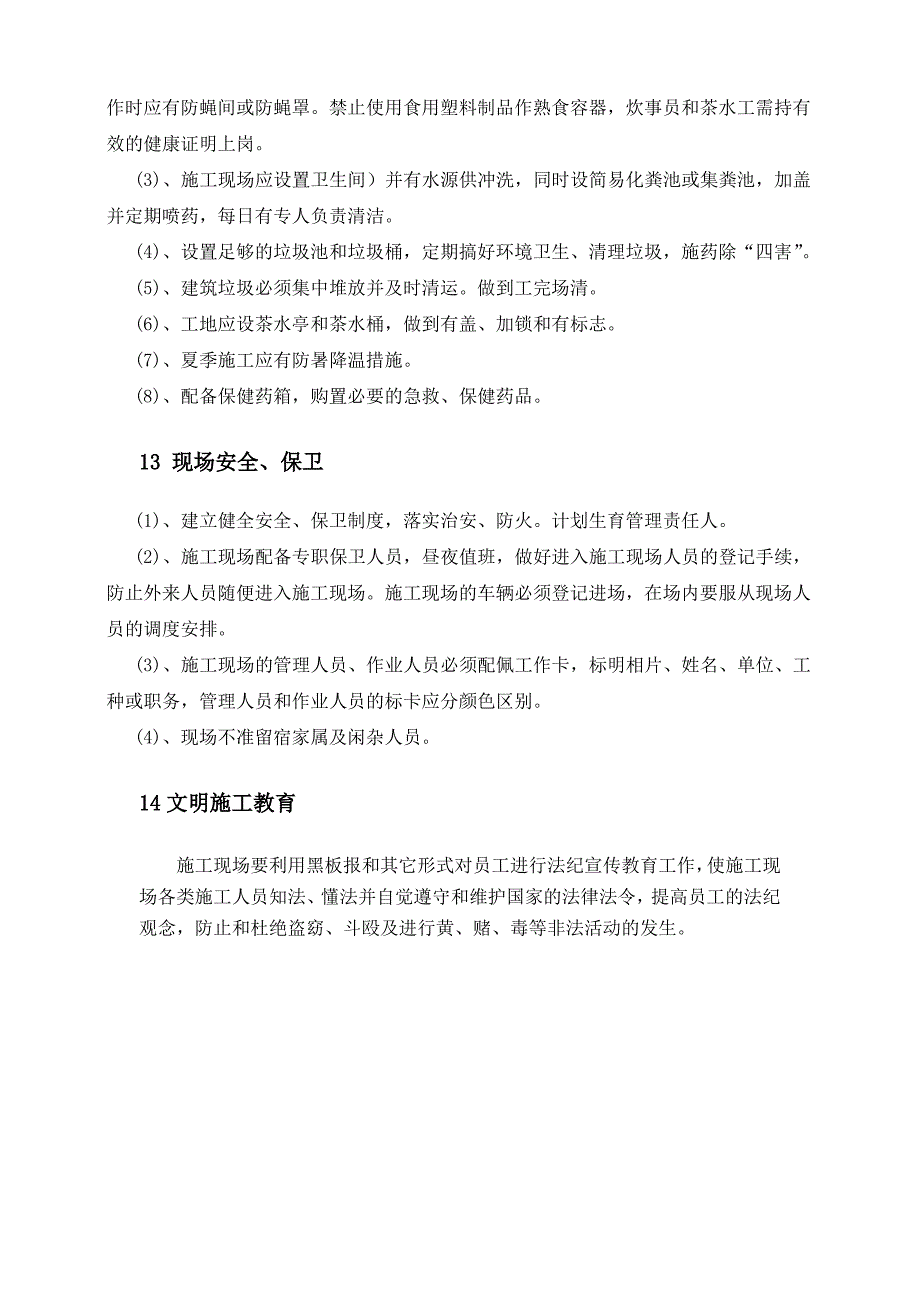 作时应有防蝇间或防蝇罩。禁止使用食用塑料制品作熟食容器，炊事员和茶水工需持有效的健康证明上岗。

(3)、施工现场应设置卫生间）并有水源供冲洗，同时设简易化粪池或集粪池，加盖并定期喷药，每日有专人负责清洁。

(4)、设置足够的垃圾池和垃圾桶，定期搞好环境卫生、清理垃圾，施药除“四害”。

(5)、建筑垃圾必须集中堆放并及时清运。做到工完场清。

(6)、工地应设茶水亭和茶水桶，做到有盖、加锁和有标志。

(7)、夏季施工应有防暑降温措施。

(8)、配备保健药箱，购置必要的急救、保健药品。

13 现场安全、保卫

(1)、建立健全安全、保卫制度，落实治安、防火。计划生育管理责任人。

(2)、施工现场配备专职保卫人员，昼夜值班，做好进入施工现场人员的登记手续，防止外来人员随便进入施工现场。施工现场的车辆必须登记进场，在场内要服从现场人员的调度安排。

(3)、施工现场的管理人员、作业人员必须配佩工作卡，标明相片、姓名、单位、工种或职务，管理人员和作业人员的标卡应分颜色区别。

(4)、现场不准留宿家属及闲杂人员。

14 文明施工教育

施工现场要利用黑板报和其它形式对员工进行法纪宣传教育工作，使施工现场各类施工人员知法、懂法并自觉遵守和维护国家的法律法令，提高员工的法纪观念，防止和杜绝盗窃、斗殴及进行黄、赌、毒等非法活动的发生。